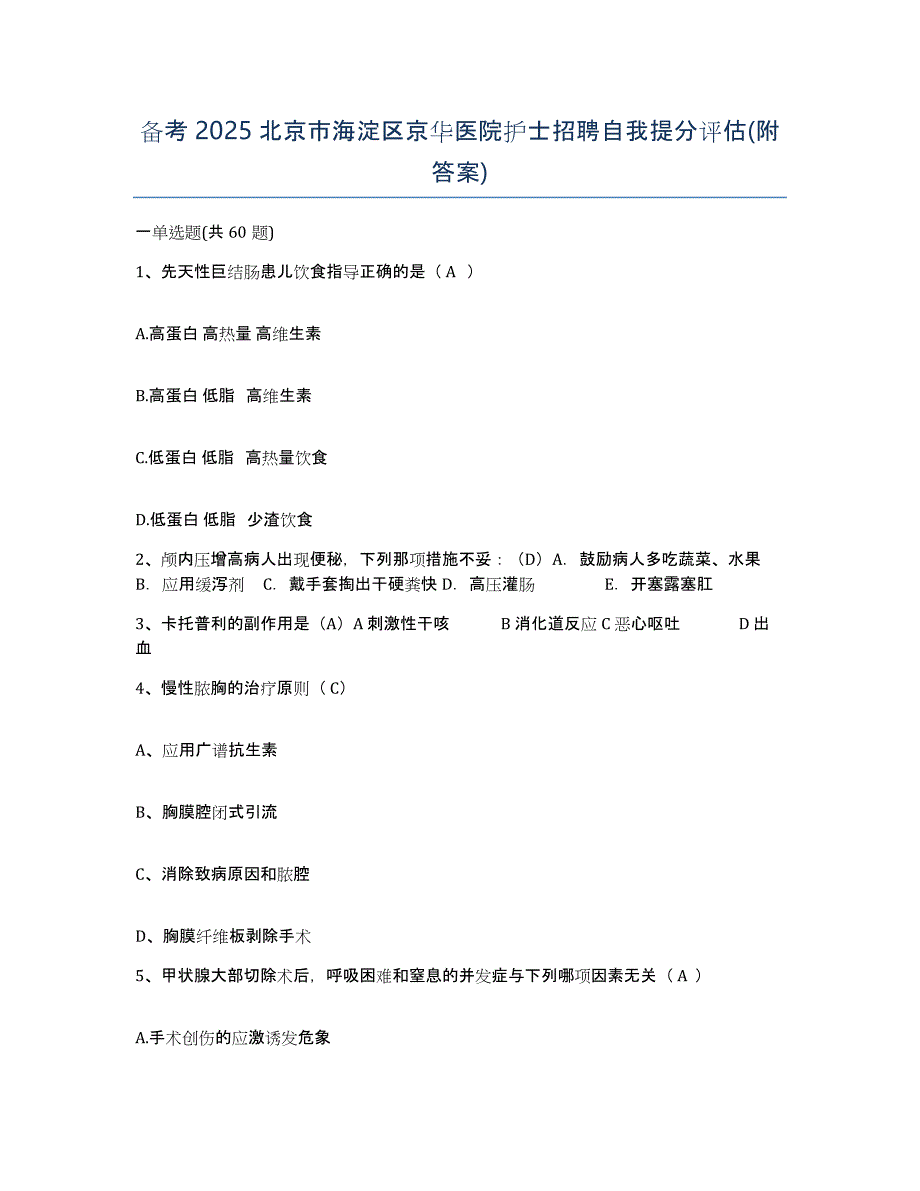 备考 2025 北京市海淀区京华医院护士招聘自我提分评估(附答案)

一单选题(共 60 题)

1、先天性巨结肠患儿饮食指导正确的是（ A ）

A.高蛋白 高热量 高维生素

B.高蛋白 低脂 高维生素

C.低蛋白 低脂 高热量饮食

D.低蛋白 低脂 少渣饮食

2、颅内压增高病人出现便秘，下列那项措施不妥：（D）A. 鼓励病人多吃蔬菜、水果 B. 应用缓泻剂 C. 戴手套掏出干硬粪快 D. 高压灌肠 E. 开塞露塞肛

3、卡托普利的副作用是（A）A 刺激性干咳 B 消化道反应 C 恶心呕吐 D 出血

4、慢性脓胸的治疗原则（ C）

A、应用广谱抗生素

B、胸膜腔闭式引流

C、消除致病原因和脓腔

D、胸膜纤维板剥除手术

5、甲状腺大部切除术后，呼吸困难和窒息的并发症与下列哪项因素无关（ A ）

A.手术创伤的应激诱发危象